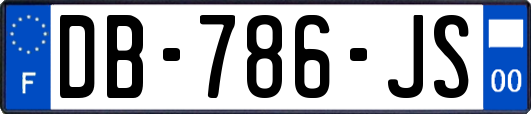 F
DB-786-JS
00